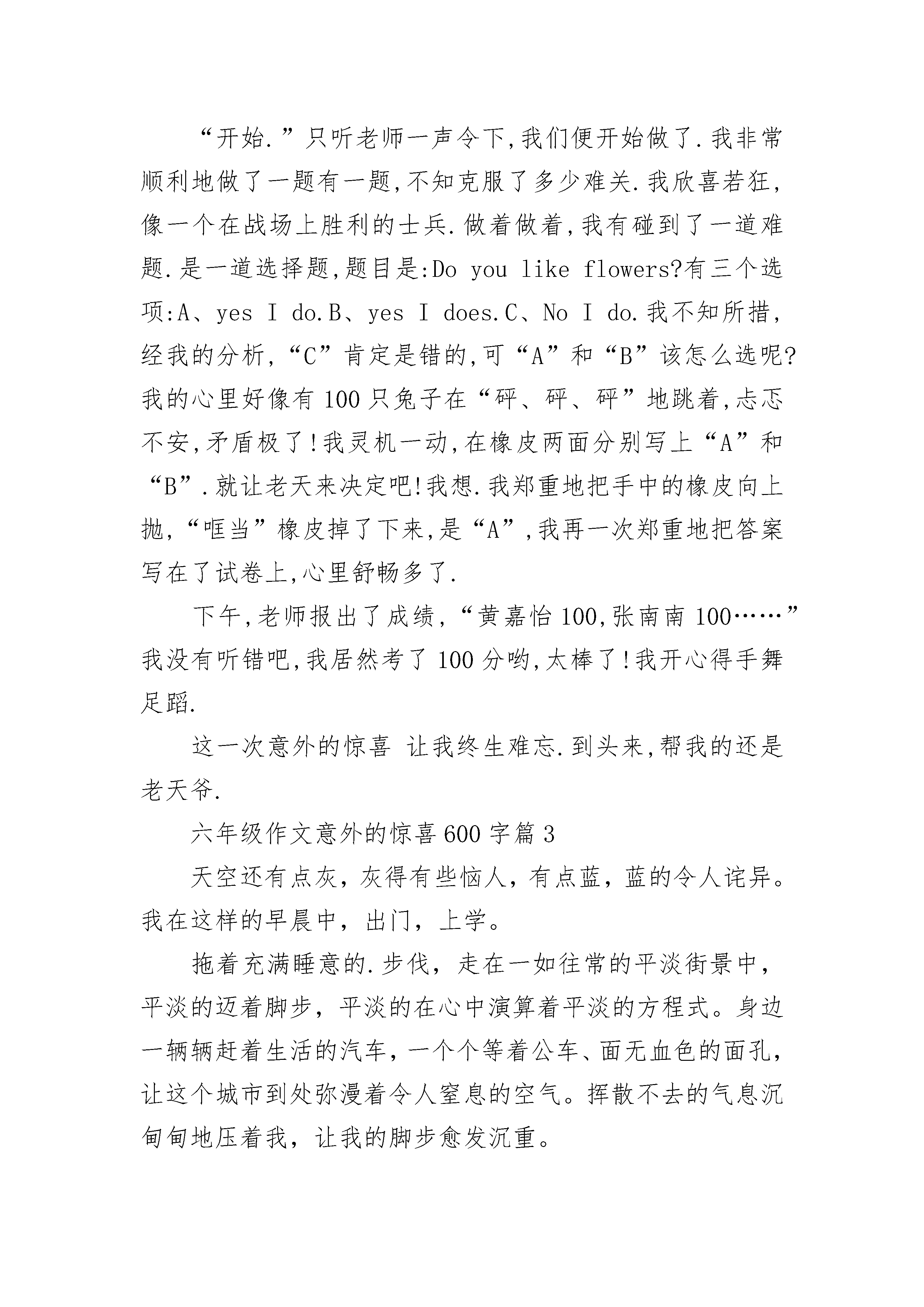 “开始.”只听老师一声令下,我们便开始做了.我非常顺利地做了一题有一题,不知克服了多少难关.我欣喜若狂,像一个在战场上胜利的士兵.做着做着,我有碰到了一道难题.是一道选择题,题目是:Do you like flowers?有三个选项:A、yes I do.B、yes I does.C、No I do.我不知所措,经我的分析,“C”肯定是错的,可“A”和“B”该怎么选呢?我的心里好像有100只兔子在“砰、砰、砰”地跳着,忐忑不安,矛盾极了!我灵机一动,在橡皮两面分别写上“A”和“B”.就让老天来决定吧!我想.我郑重地把手中的橡皮向上抛,“哐当”橡皮掉了下来,是“A”,我再一次郑重地把答案写在了试卷上,心里舒畅多了.

下午,老师报出了成绩,“黄嘉怡100,张南南100……”我没有听错吧,我居然考了100分哟,太棒了!我开心得手舞足蹈.

这一次意外的惊喜 让我终生难忘.到头来,帮我的还是老天爷.

六年级作文意外的惊喜600字篇3

天空还有点灰，灰得有些恼人，有点蓝，蓝的令人诧异。我在这样的早晨中，出门，上学。

拖着充满睡意的.步伐，走在一如往常的平淡街景中，平淡的迈着脚步，平淡的在心中演算着平淡的方程式。身边一辆辆赶着生活的汽车，一个个等着公车、面无血色的面孔，让这个城市到处弥漫着令人窒息的空气。挥散不去的气息沉甸甸地压着我，让我的脚步愈发沉重。